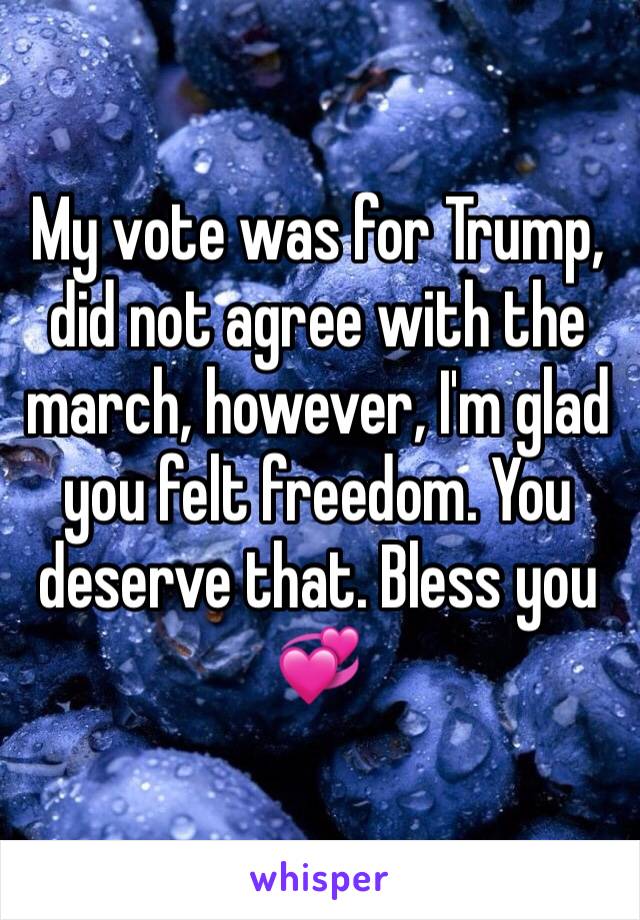 My vote was for Trump, did not agree with the march, however, I'm glad you felt freedom. You deserve that. Bless you 💞

whisper